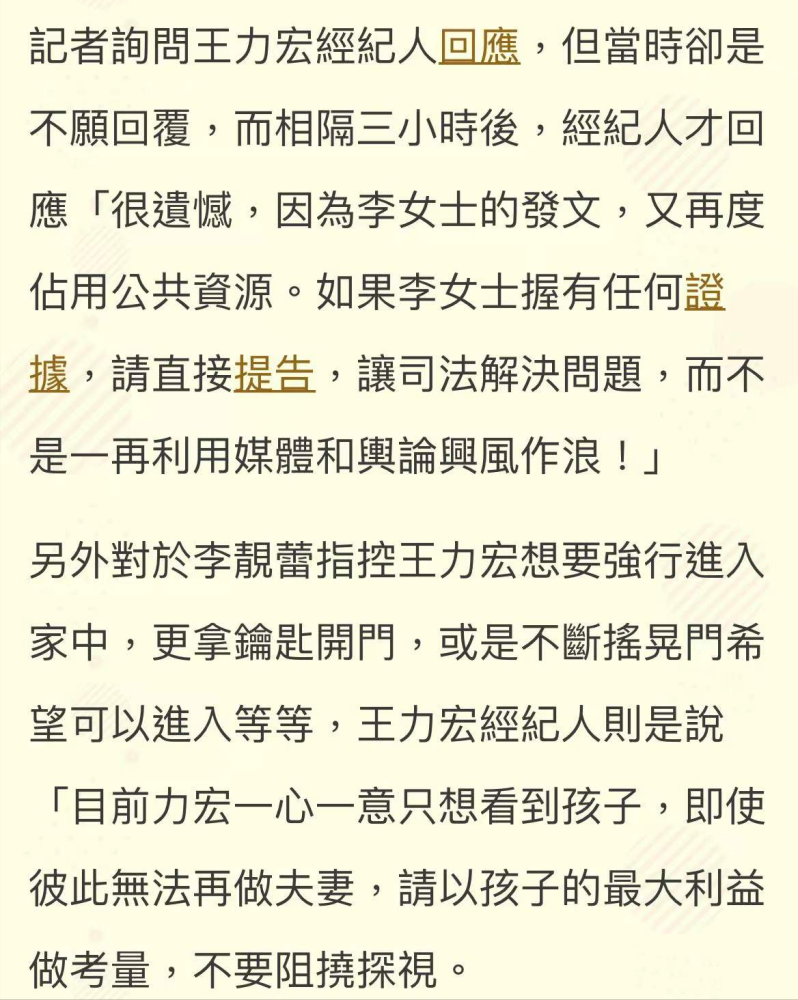 記者詢問王力宏經紀人回應，但當時卻是不願回覆，而相隔三小時後，經紀人才回應「很遺憾，因為李女士的發文，又再度佔用公共資源。如果李女士握有任何證據，請直接提告，讓司法解決問題，而不是一再利用媒體和輿論興風作浪！」

另外對於李靚蕾指控王力宏想要強行進入家中，更拿鑰匙開門，或是不斷搖晃門希望可以進入等等，王力宏經紀人則是說「目前力宏一心一意只想看到孩子，即使彼此無法再做夫妻，請以孩子的最大利益做考量，不要阻撓探視。